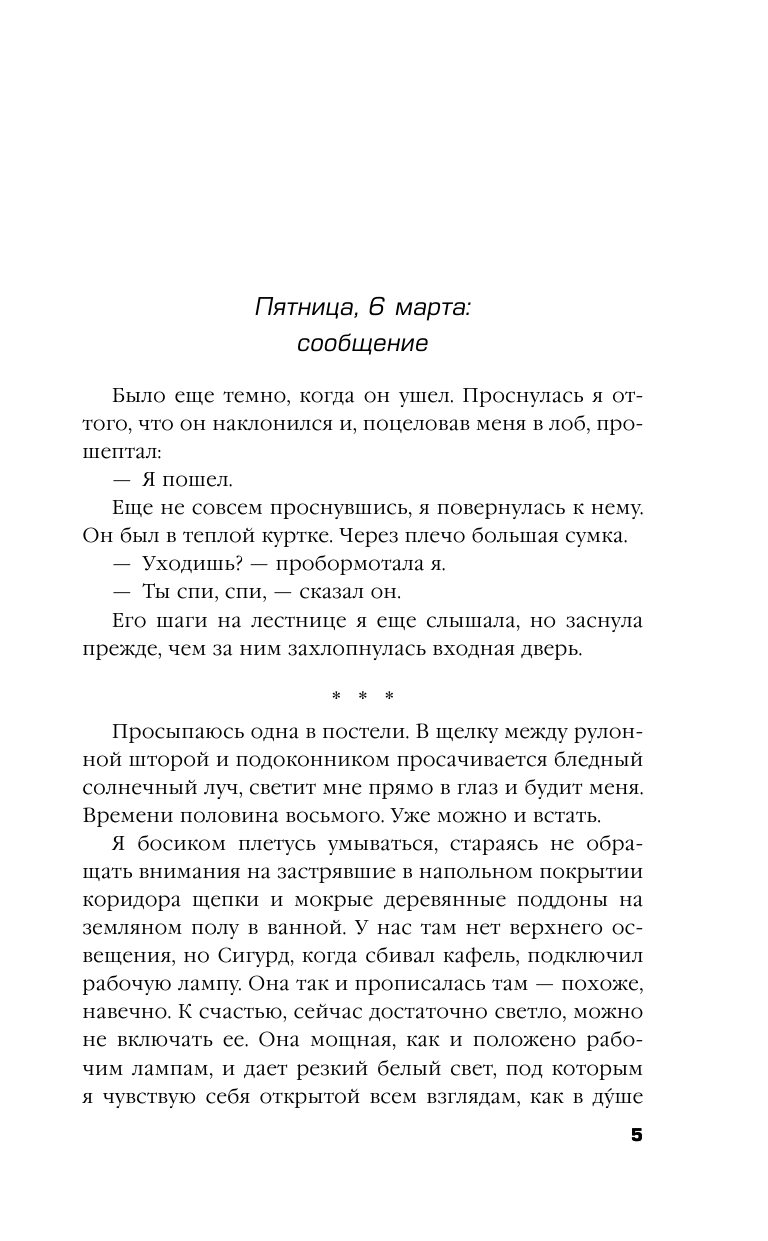 Пятница, 6 марта:
сообщение

Было еще темно, когда он ушел. Проснулась я оттого, что он наклонился и, поцеловав меня в лоб, прошептал:

— Я пошел.

Еще не совсем проснувшись, я повернулась к нему. Он был в теплой куртке. Через плечо большая сумка.

— Уходишь? — пробормотала я.

— Ты спи, спи, — сказал он.

Его шаги на лестнице я еще слышала, но заснула прежде, чем за ним захлопнулась входная дверь.

* * *

Просыпаюсь одна в постели. В щелку между рулонной шторой и подоконником просачивается бледный солнечный луч, светит мне прямо в глаз и будит меня. Времени половина восьмого. Уже можно и встать.

Я босиком плетусь умываться, стараясь не обращать внимания на застрявшие в напольном покрытии коридора щепки и мокрые деревянные поддоны на земляном полу в ванной. У нас там нет верхнего освещения, но Сигурд, когда сбивал кафель, подключил рабочую лампу. Она так и прописалась там — похоже, навечно. К счастью, сейчас достаточно светло, можно не включать ее. Она мощная, как и положено рабочим лампам, и дает резкий белый свет, под которым я чувствую себя открытой всем взглядам, как в ду́ше

5